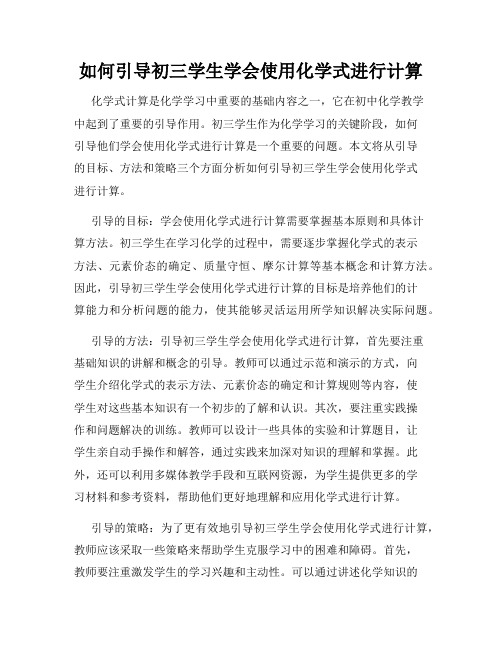 如何引导初三学生学会使用化学式进行计算

化学式计算是化学学习中重要的基础内容之一，它在初中化学教学中起到了重要的引导作用。初三学生作为化学学习的关键阶段，如何引导他们学会使用化学式进行计算是一个重要的问题。本文将从引导的目标、方法和策略三个方面分析如何引导初三学生学会使用化学式进行计算。

引导的目标：学会使用化学式进行计算需要掌握基本原则和具体计算方法。初三学生在学习化学的过程中，需要逐步掌握化学式的表示方法、元素价态的确定、质量守恒、摩尔计算等基本概念和计算方法。因此，引导初三学生学会使用化学式进行计算的目标是培养他们的计算能力和分析问题的能力，使其能够灵活运用所学知识解决实际问题。

引导的方法：引导初三学生学会使用化学式进行计算，首先要注重基础知识的讲解和概念的引导。教师可以通过示范和演示的方式，向学生介绍化学式的表示方法、元素价态的确定和计算规则等内容，使学生对这些基本知识有一个初步的了解和认识。其次，要注重实践操作和问题解决的训练。教师可以设计一些具体的实验和计算题目，让学生亲自动手操作和解答，通过实践来加深对知识的理解和掌握。此外，还可以利用多媒体教学手段和互联网资源，为学生提供更多的学习材料和参考资料，帮助他们更好地理解和应用化学式进行计算。

引导的策略：为了更有效地引导初三学生学会使用化学式进行计算，教师应该采取一些策略来帮助学生克服学习中的困难和障碍。首先，教师要注重激发学生的学习兴趣和主动性。可以通过讲述化学知识的